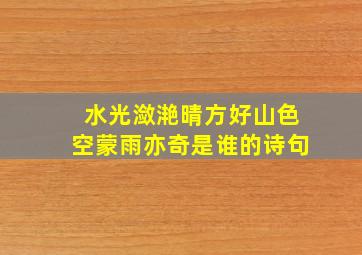 水光潋滟晴方好山色空蒙雨亦奇是谁的诗句